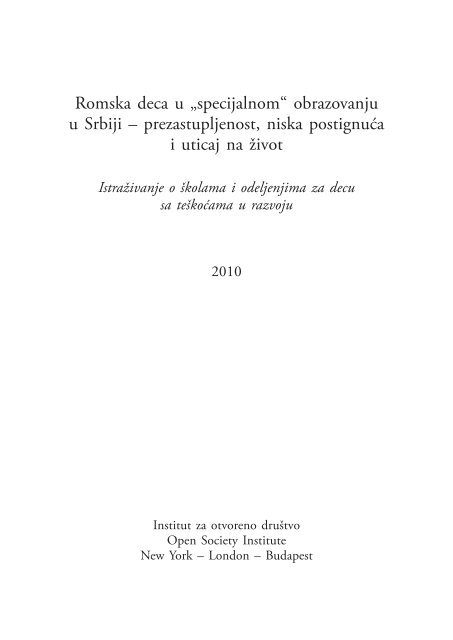 Romska deca u „specijalnom“ obrazovanju u Srbiji – prezastupljenost, niska postignuća i uticaj na život

Istraživanje o školama i odeljenjima za decu sa teškoćama u razvoju

2010

Institut za otvoreno društvo
Open Society Institute
New York – London – Budapest